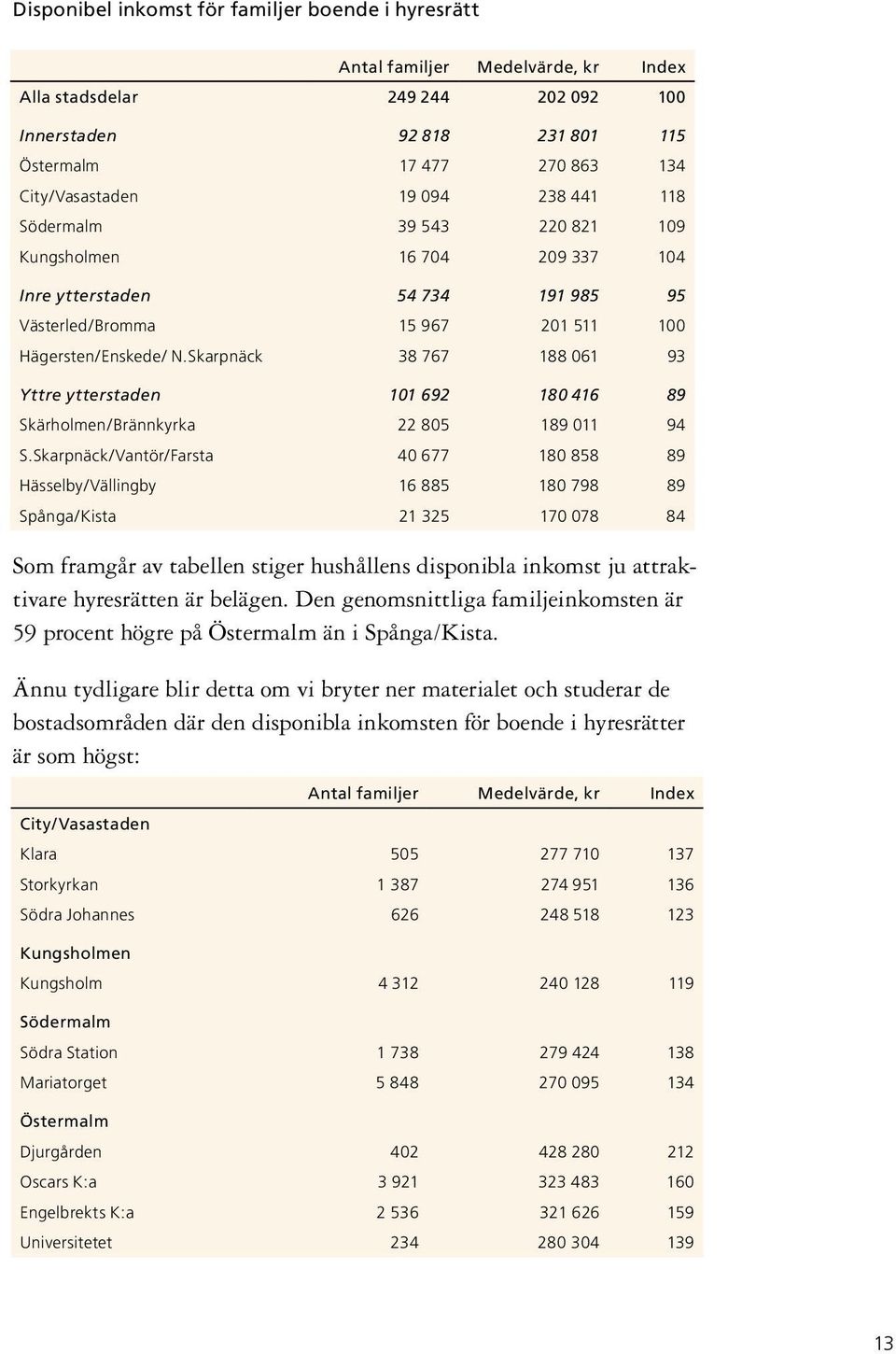 Disponibel inkomst för familjer boende i hyresrätt

| | Antal familjer | Medelvärde, kr | Index |
|---|---|---|---|
| Alla stadsdelar | 249 244 | 202 092 | 100 |
| Innerstaden | 92 818 | 231 801 | 115 |
| Östermalm | 17 477 | 270 863 | 134 |
| City/Vasastaden | 19 094 | 238 441 | 118 |
| Södermalm | 39 543 | 220 821 | 109 |
| Kungsholmen | 16 704 | 209 337 | 104 |
| Inre ytterstaden | 54 734 | 191 985 | 95 |
| Västerled/Bromma | 15 967 | 201 511 | 100 |
| Hägersten/Enskede/ N.Skarpnäck | 38 767 | 188 061 | 93 |
| Yttre ytterstaden | 101 692 | 180 416 | 89 |
| Skärholmen/Brännkyrka | 22 805 | 189 011 | 94 |
| S.Skarpnäck/Vantör/Farsta | 40 677 | 180 858 | 89 |
| Hässelby/Vällingby | 16 885 | 180 798 | 89 |
| Spånga/Kista | 21 325 | 170 078 | 84 |

Som framgår av tabellen stiger hushållens disponibla inkomst ju attraktivare hyresrätten är belägen. Den genomsnittliga familjeinkomsten är 59 procent högre på Östermalm än i Spånga/Kista.

Ännu tydligare blir detta om vi bryter ner materialet och studerar de bostadsområden där den disponibla inkomsten för boende i hyresrätter är som högst:

| | Antal familjer | Medelvärde, kr | Index |
|---|---|---|---|
| City/Vasastaden | | | |
| Klara | 505 | 277 710 | 137 |
| Storkyrkan | 1 387 | 274 951 | 136 |
| Södra Johannes | 626 | 248 518 | 123 |
| Kungsholmen | | | |
| Kungsholm | 4 312 | 240 128 | 119 |
| Södermalm | | | |
| Södra Station | 1 738 | 279 424 | 138 |
| Mariatorget | 5 848 | 270 095 | 134 |
| Östermalm | | | |
| Djurgården | 402 | 428 280 | 212 |
| Oscars K:a | 3 921 | 323 483 | 160 |
| Engelbrekts K:a | 2 536 | 321 626 | 159 |
| Universitetet | 234 | 280 304 | 139 |

13